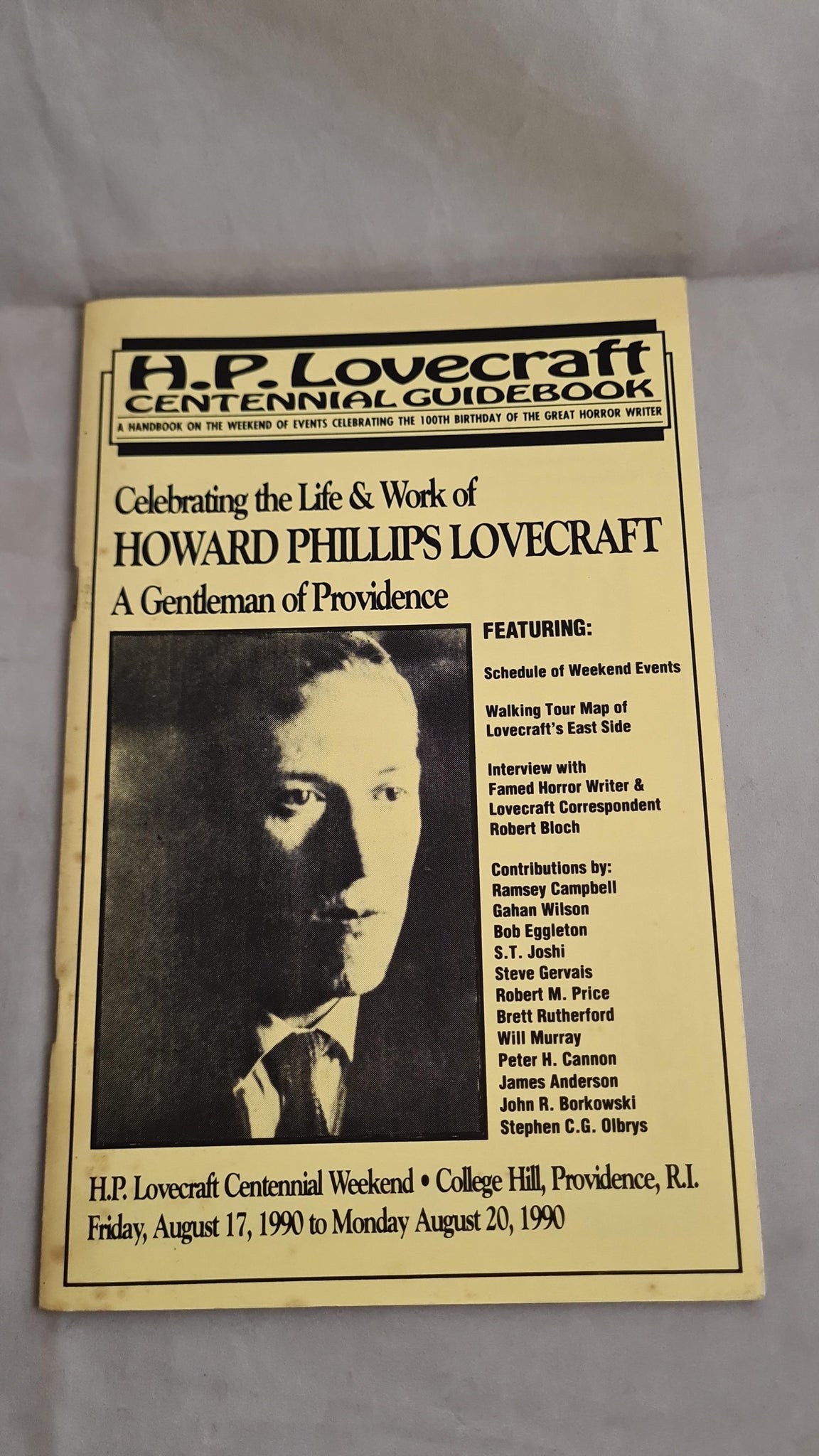 H.P. Lovecraft
CENTENNIAL GUIDEBOOK
A HANDBOOK ON THE WEEKEND OF EVENTS CELEBRATING THE 100TH BIRTHDAY OF THE GREAT HORROR WRITER

Celebrating the Life & Work of
HOWARD PHILLIPS LOVECRAFT
A Gentleman of Providence

FEATURING:

Schedule of Weekend Events

Walking Tour Map of Lovecraft's East Side

Interview with Famed Horror Writer & Lovecraft Correspondent Robert Bloch

Contributions by:
Ramsey Campbell
Gahan Wilson
Bob Eggleton
S.T. Joshi
Steve Gervais
Robert M. Price
Brett Rutherford
Will Murray
Peter H. Cannon
James Anderson
John R. Borkowski
Stephen C.G. Olbrys

H.P. Lovecraft Centennial Weekend • College Hill, Providence, R.I.
Friday, August 17, 1990 to Monday August 20, 1990